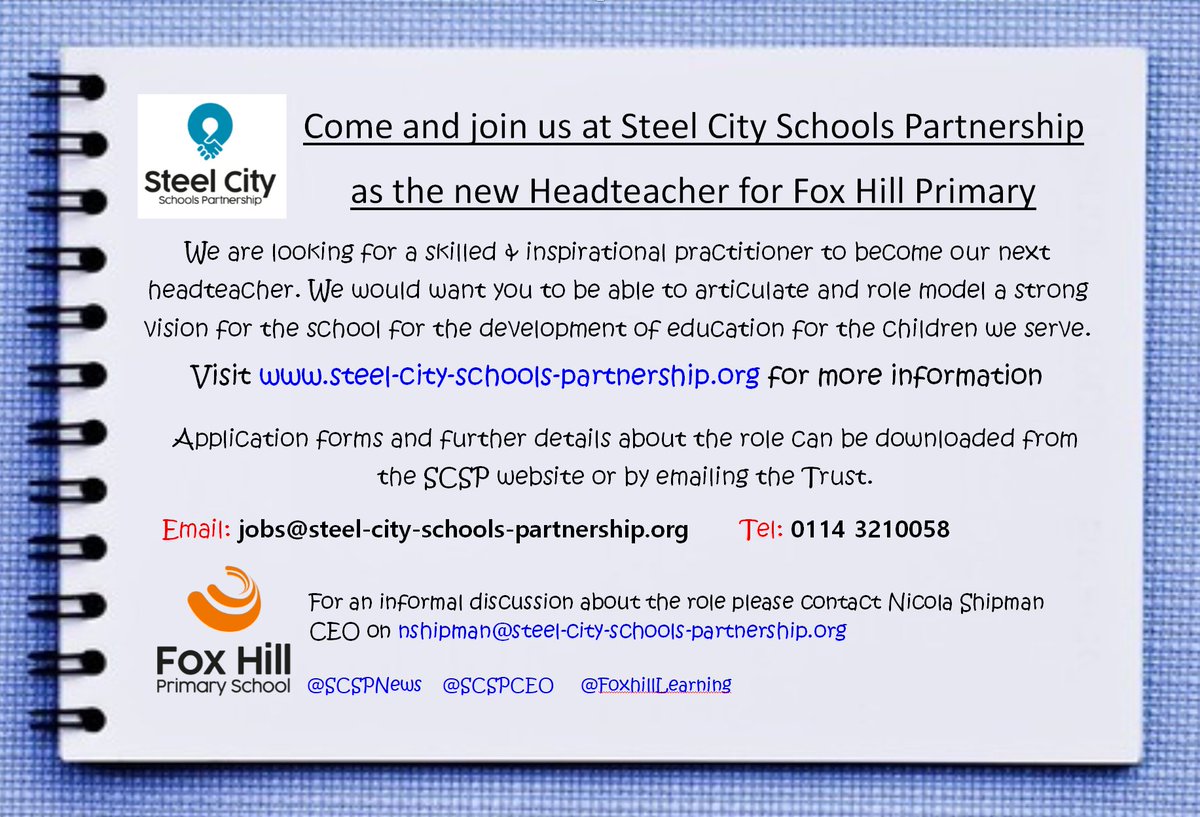 Steel City
Schools Partnership

Come and join us at Steel City Schools Partnership

as the new Headteacher for Fox Hill Primary

We are looking for a skilled & inspirational practitioner to become our next headteacher. We would want you to be able to articulate and role model a strong vision for the school for the development of education for the children we serve.

Visit www.steel-city-schools-partnership.org for more information

Application forms and further details about the role can be downloaded from the SCSP website or by emailing the Trust.

Email: jobs@steel-city-schools-partnership.org Tel: 0114 3210058

Fox Hill
Primary School

For an informal discussion about the role please contact Nicola Shipman CEO on nshipman@steel-city-schools-partnership.org

@SCSPNews @SCSPCEO @FoxhillLearning